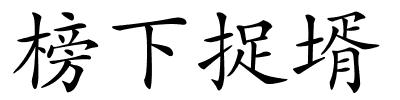 榜下捉壻